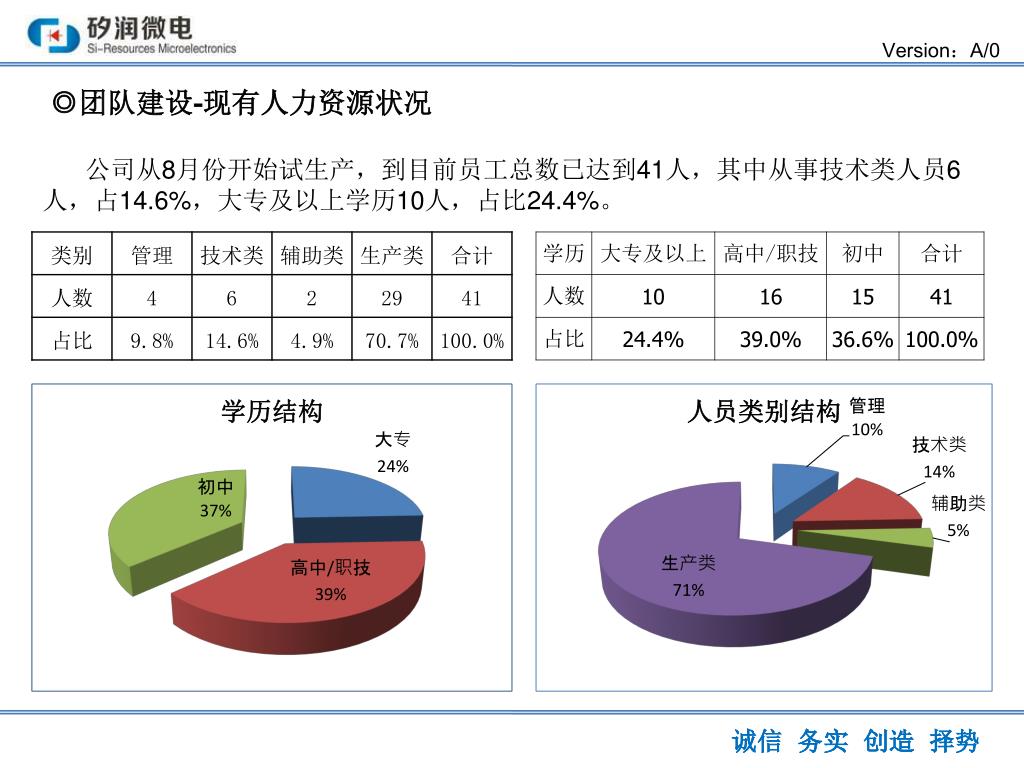 矽润微电
Si-Resources Microelectronics

Version：A/0

◎团队建设-现有人力资源状况

公司从8月份开始试生产，到目前员工总数已达到41人，其中从事技术类人员6人，占14.6%，大专及以上学历10人，占比24.4%。

| 类别 | 管理 | 技术类 | 辅助类 | 生产类 | 合计 |
|---|---|---|---|---|---|
| 人数 | 4 | 6 | 2 | 29 | 41 |
| 占比 | 9.8% | 14.6% | 4.9% | 70.7% | 100.0% |

| 学历 | 大专及以上 | 高中/职技 | 初中 | 合计 |
|---|---|---|---|---|
| 人数 | 10 | 16 | 15 | 41 |
| 占比 | 24.4% | 39.0% | 36.6% | 100.0% |

学历结构
大专 24%
初中 37%
高中/职技 39%

人员类别结构
管理 10%
技术类 14%
辅助类 5%
生产类 71%

诚信 务实 创造 择势